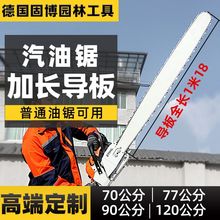 德国固博园林工具

汽油锯
加长导板

普通油锯可用

导板全长1米18

高端定制

70公分 | 77公分
90公分 | 120公分